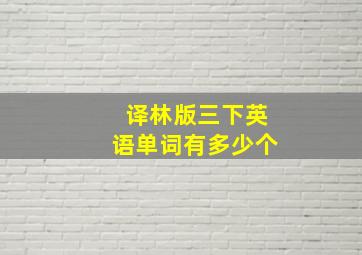 译林版三下英语单词有多少个